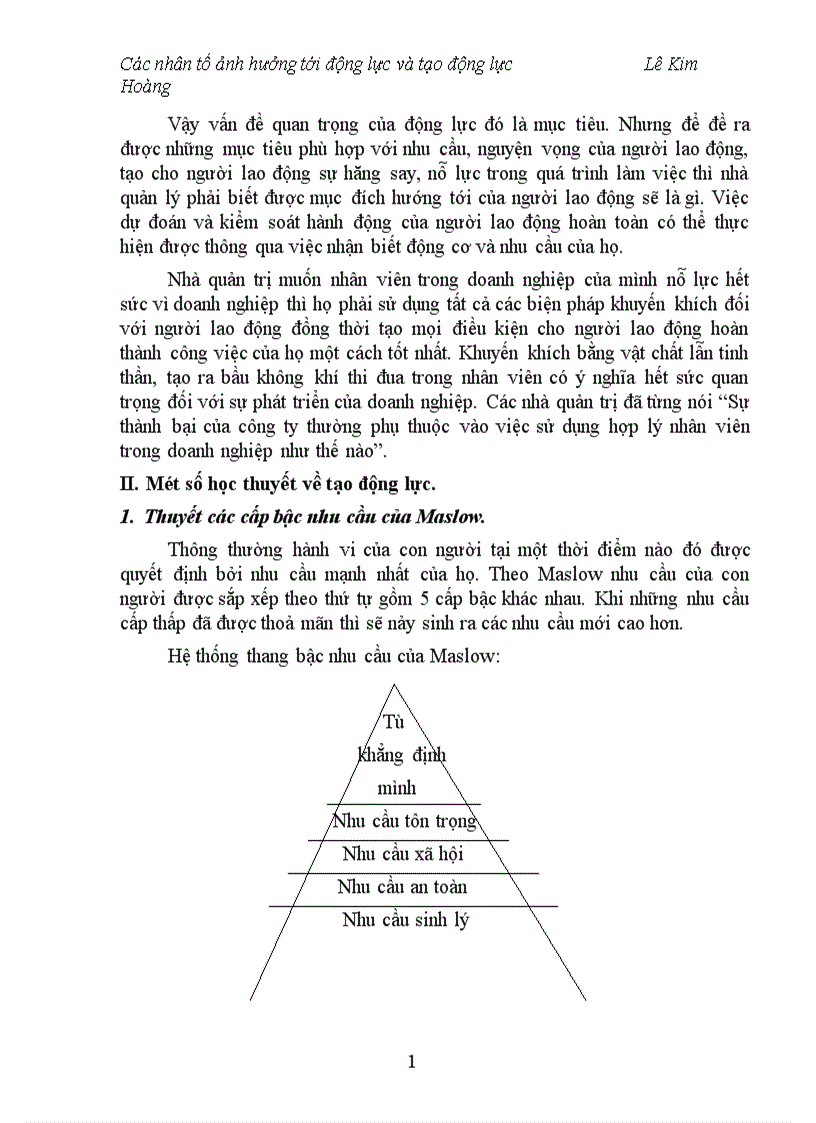 Các nhân tố ảnh hưởng tới động lực và tạo động lực Lê Kim Hoàng

Vậy vấn đề quan trọng của động lực đó là mục tiêu. Nhưng để đề ra được những mục tiêu phù hợp với nhu cầu, nguyện vọng của người lao động, tạo cho người lao động sự hăng say, nỗ lực trong quá trình làm việc thì nhà quản lý phải biết được mục đích hướng tới của người lao động sẽ là gì. Việc dự đoán và kiểm soát hành động của người lao động hoàn toàn có thể thực hiện được thông qua việc nhận biết động cơ và nhu cầu của họ.

Nhà quản trị muốn nhân viên trong doanh nghiệp của mình nỗ lực hết sức vì doanh nghiệp thì họ phải sử dụng tất cả các biện pháp khuyến khích đối với người lao động đồng thời tạo mọi điều kiện cho người lao động hoàn thành công việc của họ một cách tốt nhất. Khuyến khích bằng vật chất lẫn tinh thần, tạo ra bầu không khí thi đua trong nhân viên có ý nghĩa hết sức quan trọng đối với sự phát triển của doanh nghiệp. Các nhà quản trị đã từng nói "Sự thành bại của công ty thường phụ thuộc vào việc sử dụng hợp lý nhân viên trong doanh nghiệp như thế nào".

II. Mét số học thuyết về tạo động lực.

1. Thuyết các cấp bậc nhu cầu của Maslow.

Thông thường hành vi của con người tại một thời điểm nào đó được quyết định bởi nhu cầu mạnh nhất của họ. Theo Maslow nhu cầu của con người được sắp xếp theo thứ tự gồm 5 cấp bậc khác nhau. Khi những nhu cầu cấp thấp đã được thoả mãn thì sẽ nảy sinh ra các nhu cầu mới cao hơn.

Hệ thống thang bậc nhu cầu của Maslow:

Tù khẳng định mình

Nhu cầu tôn trọng

Nhu cầu xã hội

Nhu cầu an toàn

Nhu cầu sinh lý

1